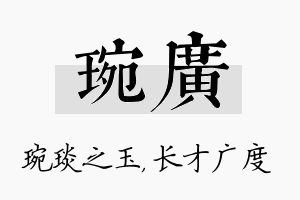 琬廣

琬琰之玉，长才广度